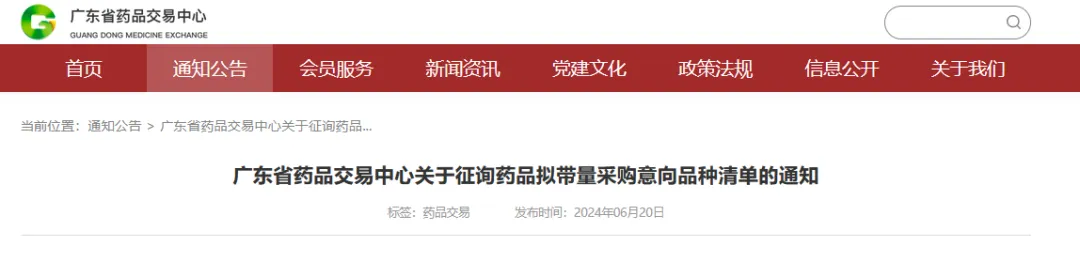 广东省药品交易中心
GUANG DONG MEDICINE EXCHANGE

首页 通知公告 会员服务 新闻资讯 党建文化 政策法规 信息公开 关于我们

当前位置：通知公告 > 广东省药品交易中心关于征询药品...

广东省药品交易中心关于征询药品拟带量采购意向品种清单的通知

标签：药品交易 发布时间：2024年06月20日